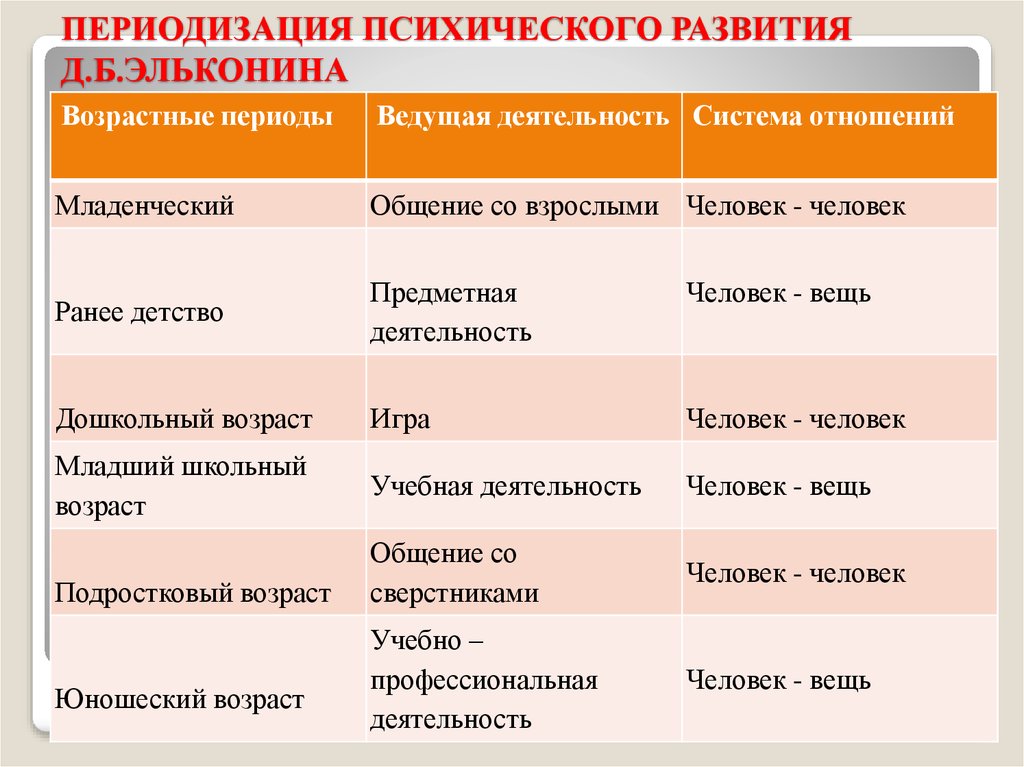 ПЕРИОДИЗАЦИЯ ПСИХИЧЕСКОГО РАЗВИТИЯ Д.Б.ЭЛЬКОНИНА

| Возрастные периоды | Ведущая деятельность | Система отношений |
|---|---|---|
| Младенческий | Общение со взрослыми | Человек - человек |
| Ранее детство | Предметная деятельность | Человек - вещь |
| Дошкольный возраст | Игра | Человек - человек |
| Младший школьный возраст | Учебная деятельность | Человек - вещь |
| Подростковый возраст | Общение со сверстниками | Человек - человек |
| Юношеский возраст | Учебно – профессиональная деятельность | Человек - вещь |